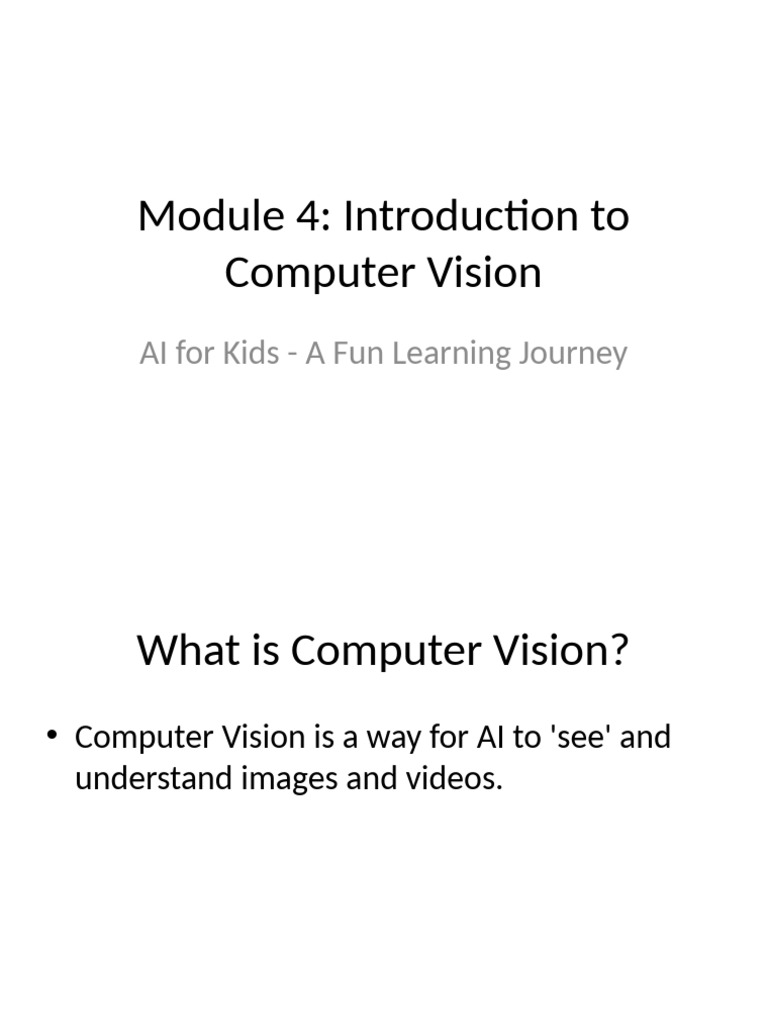 Module 4: Introduction to Computer Vision

AI for Kids - A Fun Learning Journey

What is Computer Vision?

• Computer Vision is a way for AI to 'see' and understand images and videos.